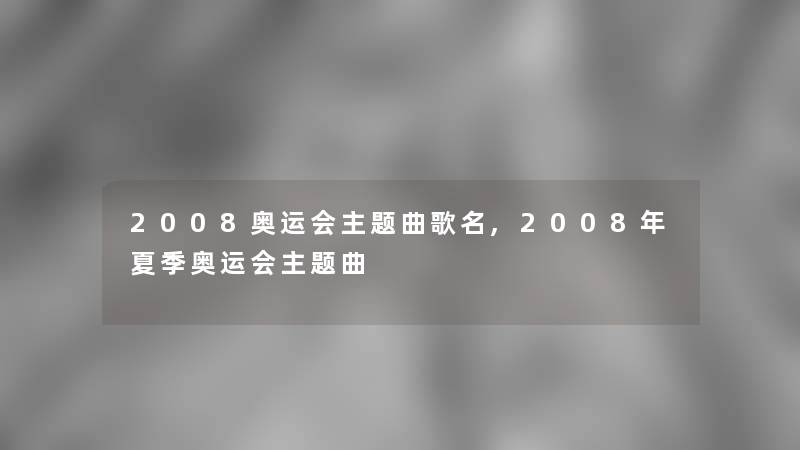 2008奥运会主题曲歌名，2008年夏季奥运会主题曲